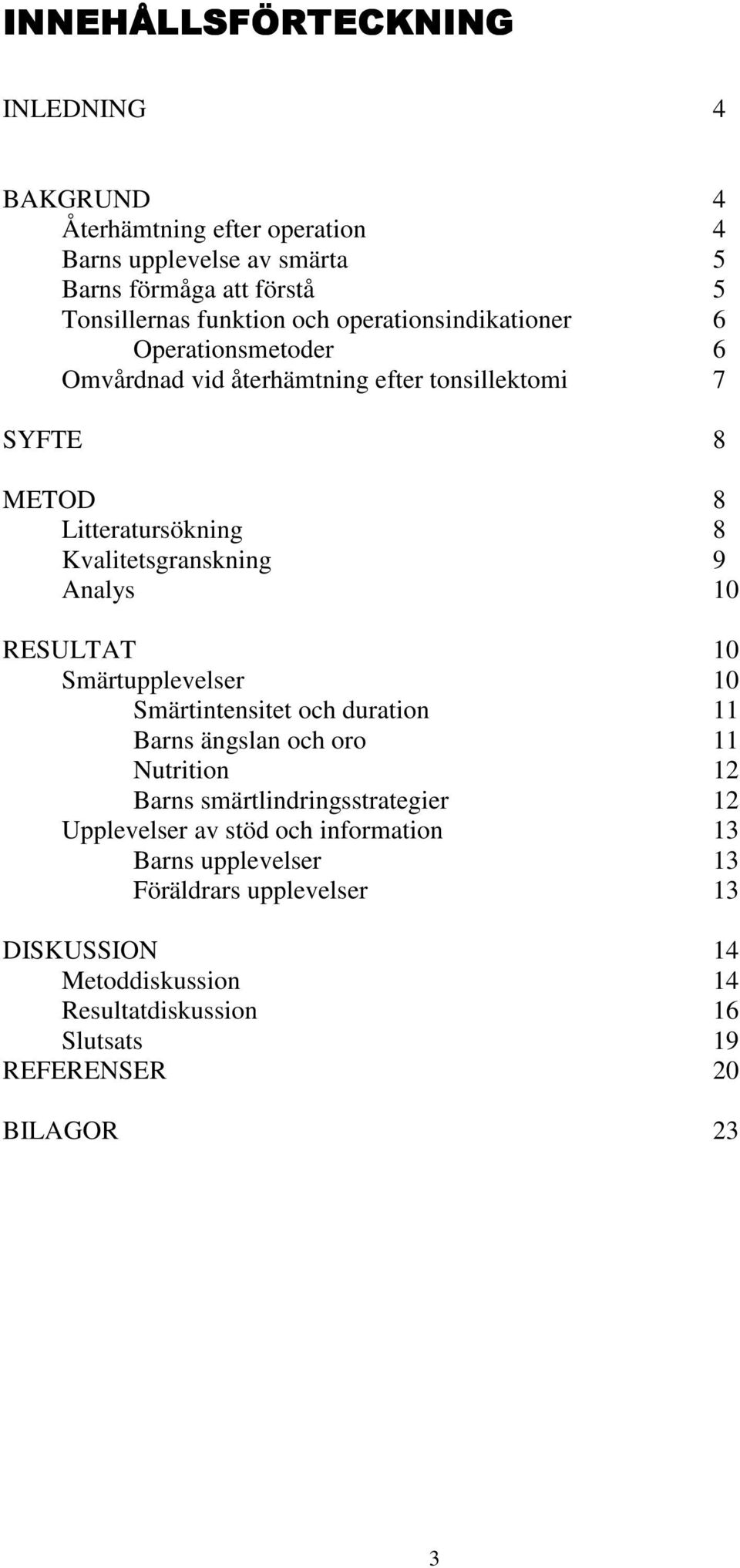 INNEHÅLLSFÖRTECKNING

INLEDNING 4

BAKGRUND 4
Återhämtning efter operation 4
Barns upplevelse av smärta 5
Barns förmåga att förstå 5
Tonsillernas funktion och operationsindikationer 6
Operationsmetoder 6
Omvårdnad vid återhämtning efter tonsillektomi 7

SYFTE 8

METOD 8
Litteratursökning 8
Kvalitetsgranskning 9
Analys 10

RESULTAT 10
Smärtupplevelser 10
Smärtintensitet och duration 11
Barns ängslan och oro 11
Nutrition 12
Barns smärtlindringsstrategier 12
Upplevelser av stöd och information 13
Barns upplevelser 13
Föräldrars upplevelser 13

DISKUSSION 14
Metoddiskussion 14
Resultatdiskussion 16
Slutsats 19
REFERENSER 20

BILAGOR 23

3